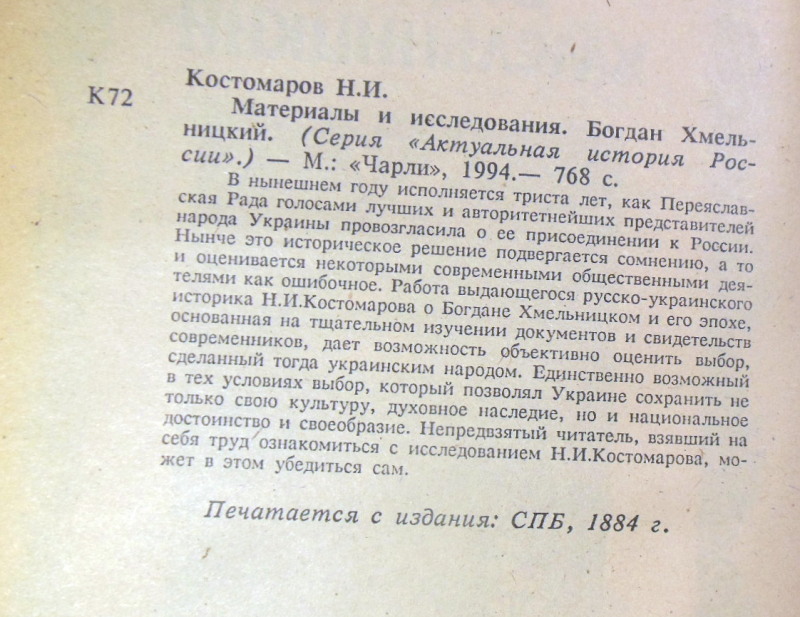 К72

Костомаров Н.И.

Материалы и исследования. Богдан Хмельницкий. (Серия «Актуальная история России».) — М.: «Чарли», 1994.— 768 с.

В нынешнем году исполняется триста лет, как Переяславская Рада голосами лучших и авторитетнейших представителей народа Украины провозгласила о ее присоединении к России. Нынче это историческое решение подвергается сомнению, а то и оценивается некоторыми современными общественными деятелями как ошибочное. Работа выдающегося русско-украинского историка Н.И.Костомарова о Богдане Хмельницком и его эпохе, основанная на тщательном изучении документов и свидетельств современников, дает возможность объективно оценить выбор, сделанный тогда украинским народом. Единственно возможный в тех условиях выбор, который позволял Украине сохранить не только свою культуру, духовное наследие, но и национальное достоинство и своеобразие. Непредвзятый читатель, взявший на себя труд ознакомиться с исследованием Н.И.Костомарова, может в этом убедиться сам.

Печатается с издания: СПБ, 1884 г.